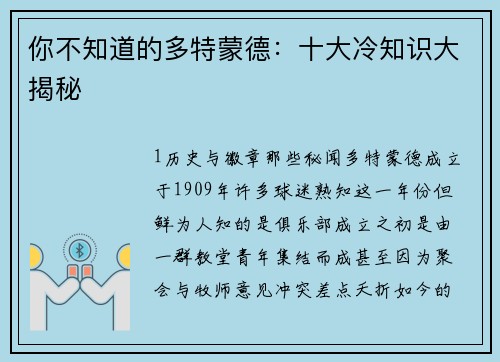 你不知道的多特蒙德：十大冷知识大揭秘

1历史与徽章那些秘闻多特蒙德成立于1909年许多球迷熟知这一年份但鲜为人知的是俱乐部成立之初是由一群教堂青年集结而成甚至因为聚会与牧师意见冲突差点夭折如今的